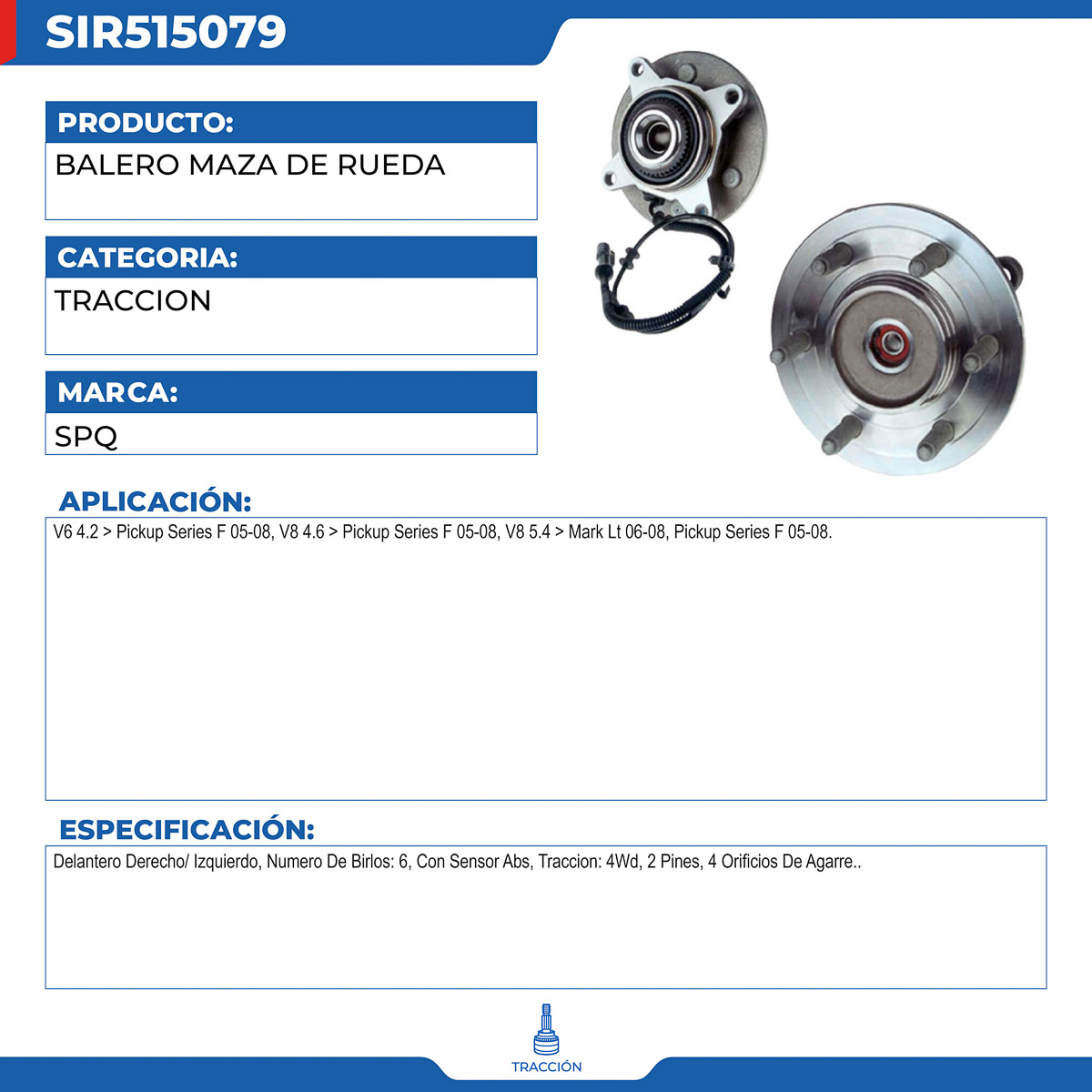 SIR515079

PRODUCTO:

BALERO MAZA DE RUEDA

CATEGORIA:

TRACCION

MARCA:

SPQ

APLICACIÓN:

V6 4.2 > Pickup Series F 05-08, V8 4.6 > Pickup Series F 05-08, V8 5.4 > Mark Lt 06-08, Pickup Series F 05-08.

ESPECIFICACIÓN:

Delantero Derecho/ Izquierdo, Numero De Birlos: 6, Con Sensor Abs, Traccion: 4Wd, 2 Pines, 4 Orificios De Agarre..

TRACCIÓN